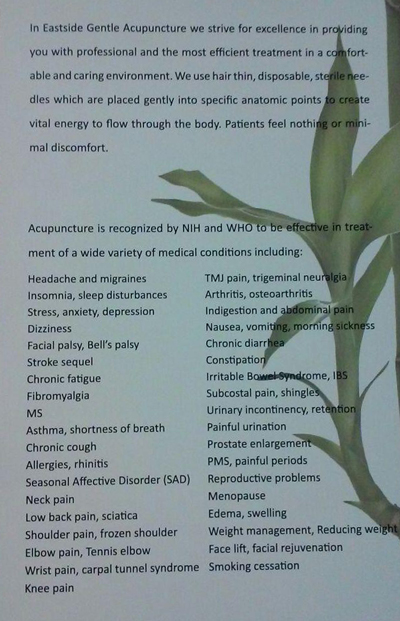 In Eastside Gentle Acupuncture we strive for excellence in providing you with professional and the most efficient treatment in a comfortable and caring environment. We use hair thin, disposable, sterile needles which are placed gently into specific anatomic points to create vital energy to flow through the body. Patients feel nothing or minimal discomfort.

Acupuncture is recognized by NIH and WHO to be effective in treatment of a wide variety of medical conditions including:

Headache and migraines
Insomnia, sleep disturbances
Stress, anxiety, depression
Dizziness
Facial palsy, Bell's palsy
Stroke sequel
Chronic fatigue
Fibromyalgia
MS
Asthma, shortness of breath
Chronic cough
Allergies, rhinitis
Seasonal Affective Disorder (SAD)
Neck pain
Low back pain, sciatica
Shoulder pain, frozen shoulder
Elbow pain, Tennis elbow
Wrist pain, carpal tunnel syndrome
Knee pain

TMJ pain, trigeminal neuralgia
Arthritis, osteoarthritis
Indigestion and abdominal pain
Nausea, vomiting, morning sickness
Chronic diarrhea
Constipation
Irritable Bowel Syndrome, IBS
Subcostal pain, shingles
Urinary incontinency, retention
Painful urination
Prostate enlargement
PMS, painful periods
Reproductive problems
Menopause
Edema, swelling
Weight management, Reducing weight
Face lift, facial rejuvenation
Smoking cessation